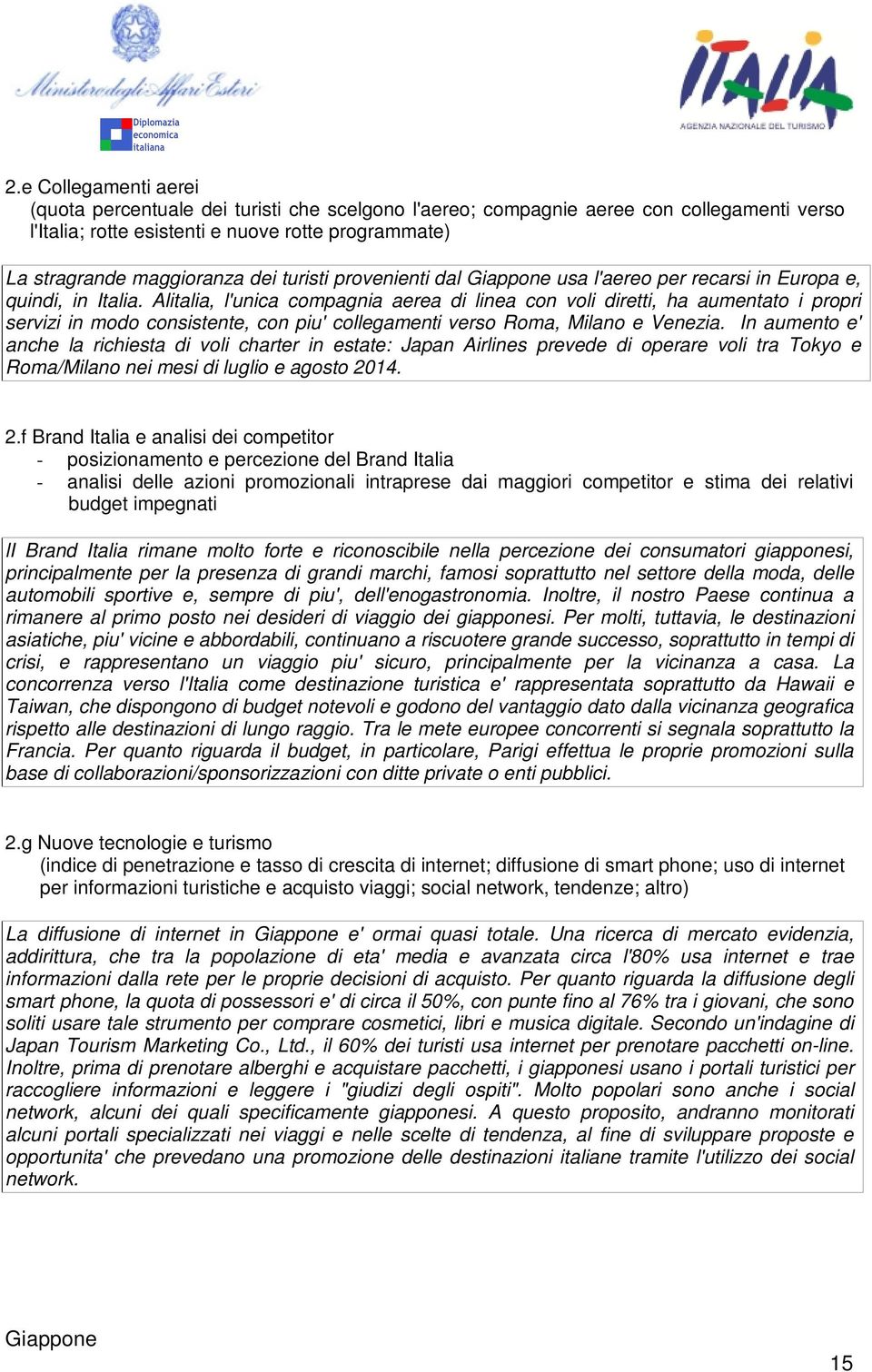 Ministero degli Affari Esteri

Diplomazia economica italiana

ITALIA
AGENZIA NAZIONALE DEL TURISMO

2.e Collegamenti aerei
(quota percentuale dei turisti che scelgono l'aereo; compagnie aeree con collegamenti verso l'Italia; rotte esistenti e nuove rotte programmate)

La stragrande maggioranza dei turisti provenienti dal Giappone usa l'aereo per recarsi in Europa e, quindi, in Italia. Alitalia, l'unica compagnia aerea di linea con voli diretti, ha aumentato i propri servizi in modo consistente, con piu' collegamenti verso Roma, Milano e Venezia. In aumento e' anche la richiesta di voli charter in estate: Japan Airlines prevede di operare voli tra Tokyo e Roma/Milano nei mesi di luglio e agosto 2014.

2.f Brand Italia e analisi dei competitor
- posizionamento e percezione del Brand Italia
- analisi delle azioni promozionali intraprese dai maggiori competitor e stima dei relativi budget impegnati

Il Brand Italia rimane molto forte e riconoscibile nella percezione dei consumatori giapponesi, principalmente per la presenza di grandi marchi, famosi soprattutto nel settore della moda, delle automobili sportive e, sempre di piu', dell'enogastronomia. Inoltre, il nostro Paese continua a rimanere al primo posto nei desideri di viaggio dei giapponesi. Per molti, tuttavia, le destinazioni asiatiche, piu' vicine e abbordabili, continuano a riscuotere grande successo, soprattutto in tempi di crisi, e rappresentano un viaggio piu' sicuro, principalmente per la vicinanza a casa. La concorrenza verso l'Italia come destinazione turistica e' rappresentata soprattutto da Hawaii e Taiwan, che dispongono di budget notevoli e godono del vantaggio dato dalla vicinanza geografica rispetto alle destinazioni di lungo raggio. Tra le mete europee concorrenti si segnala soprattutto la Francia. Per quanto riguarda il budget, in particolare, Parigi effettua le proprie promozioni sulla base di collaborazioni/sponsorizzazioni con ditte private o enti pubblici.

2.g Nuove tecnologie e turismo
(indice di penetrazione e tasso di crescita di internet; diffusione di smart phone; uso di internet per informazioni turistiche e acquisto viaggi; social network, tendenze; altro)

La diffusione di internet in Giappone e' ormai quasi totale. Una ricerca di mercato evidenzia, addirittura, che tra la popolazione di eta' media e avanzata circa l'80% usa internet e trae informazioni dalla rete per le proprie decisioni di acquisto. Per quanto riguarda la diffusione degli smart phone, la quota di possessori e' di circa il 50%, con punte fino al 76% tra i giovani, che sono soliti usare tale strumento per comprare cosmetici, libri e musica digitale. Secondo un'indagine di Japan Tourism Marketing Co., Ltd., il 60% dei turisti usa internet per prenotare pacchetti on-line. Inoltre, prima di prenotare alberghi e acquistare pacchetti, i giapponesi usano i portali turistici per raccogliere informazioni e leggere i "giudizi degli ospiti". Molto popolari sono anche i social network, alcuni dei quali specificamente giapponesi. A questo proposito, andranno monitorati alcuni portali specializzati nei viaggi e nelle scelte di tendenza, al fine di sviluppare proposte e opportunita' che prevedano una promozione delle destinazioni italiane tramite l'utilizzo dei social network.

Giappone
15